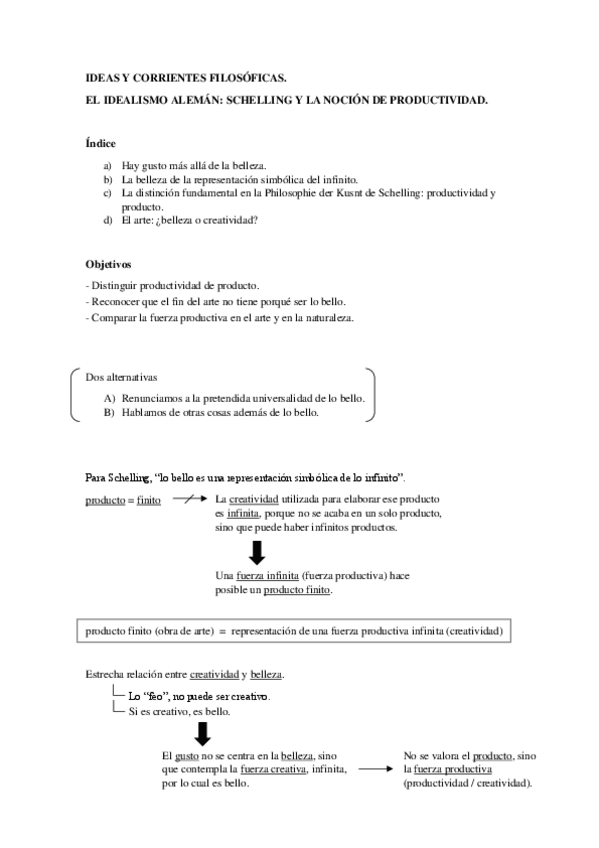 IDEAS Y CORRIENTES FILOSÓFICAS.

EL IDEALISMO ALEMÁN: SCHELLING Y LA NOCIÓN DE PRODUCTIVIDAD.

Índice

a) Hay gusto más allá de la belleza.
b) La belleza de la representación simbólica del infinito.
c) La distinción fundamental en la Philosophie der Kusnt de Schelling: productividad y producto.
d) El arte: ¿belleza o creatividad?

Objetivos

- Distinguir productividad de producto.
- Reconocer que el fin del arte no tiene porqué ser lo bello.
- Comparar la fuerza productiva en el arte y en la naturaleza.

Dos alternativas
A) Renunciamos a la pretendida universalidad de lo bello.
B) Hablamos de otras cosas además de lo bello.

Para Schelling, "lo bello es una representación simbólica de lo infinito".

producto = finito

La creatividad utilizada para elaborar ese producto es infinita, porque no se acaba en un solo producto, sino que puede haber infinitos productos.

Una fuerza infinita (fuerza productiva) hace posible un producto finito.

producto finito (obra de arte) = representación de una fuerza productiva infinita (creatividad)

Estrecha relación entre creatividad y belleza.
Lo "feo", no puede ser creativo.
Si es creativo, es bello.

El gusto no se centra en la belleza, sino que contempla la fuerza creativa, infinita, por lo cual es bello.

No se valora el producto, sino la fuerza productiva (productividad / creatividad).